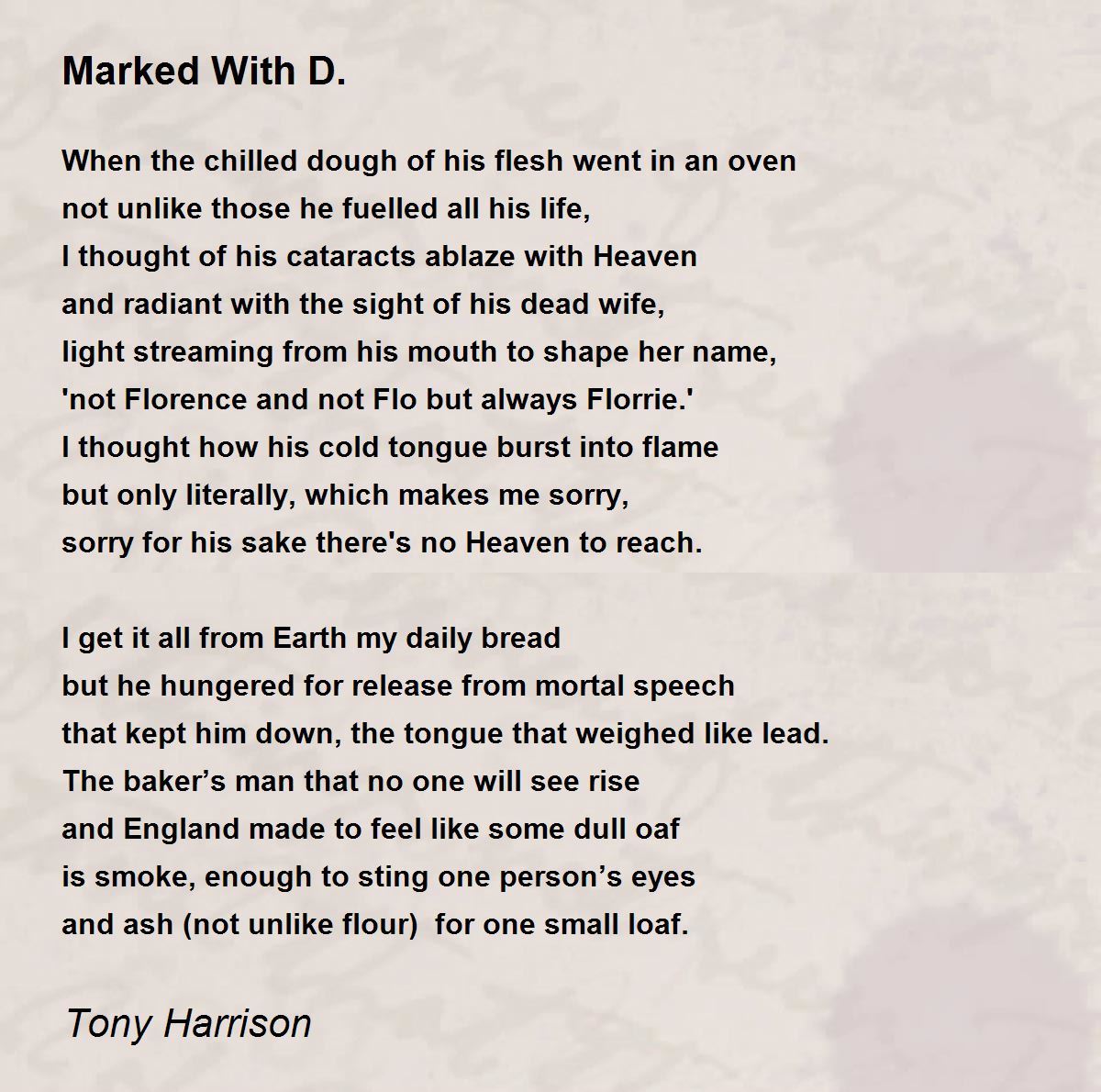 Marked With D.

When the chilled dough of his flesh went in an oven
not unlike those he fuelled all his life,
I thought of his cataracts ablaze with Heaven
and radiant with the sight of his dead wife,
light streaming from his mouth to shape her name,
'not Florence and not Flo but always Florrie.'
I thought how his cold tongue burst into flame
but only literally, which makes me sorry,
sorry for his sake there's no Heaven to reach.

I get it all from Earth my daily bread
but he hungered for release from mortal speech
that kept him down, the tongue that weighed like lead.
The baker's man that no one will see rise
and England made to feel like some dull oaf
is smoke, enough to sting one person's eyes
and ash (not unlike flour)  for one small loaf.

Tony Harrison